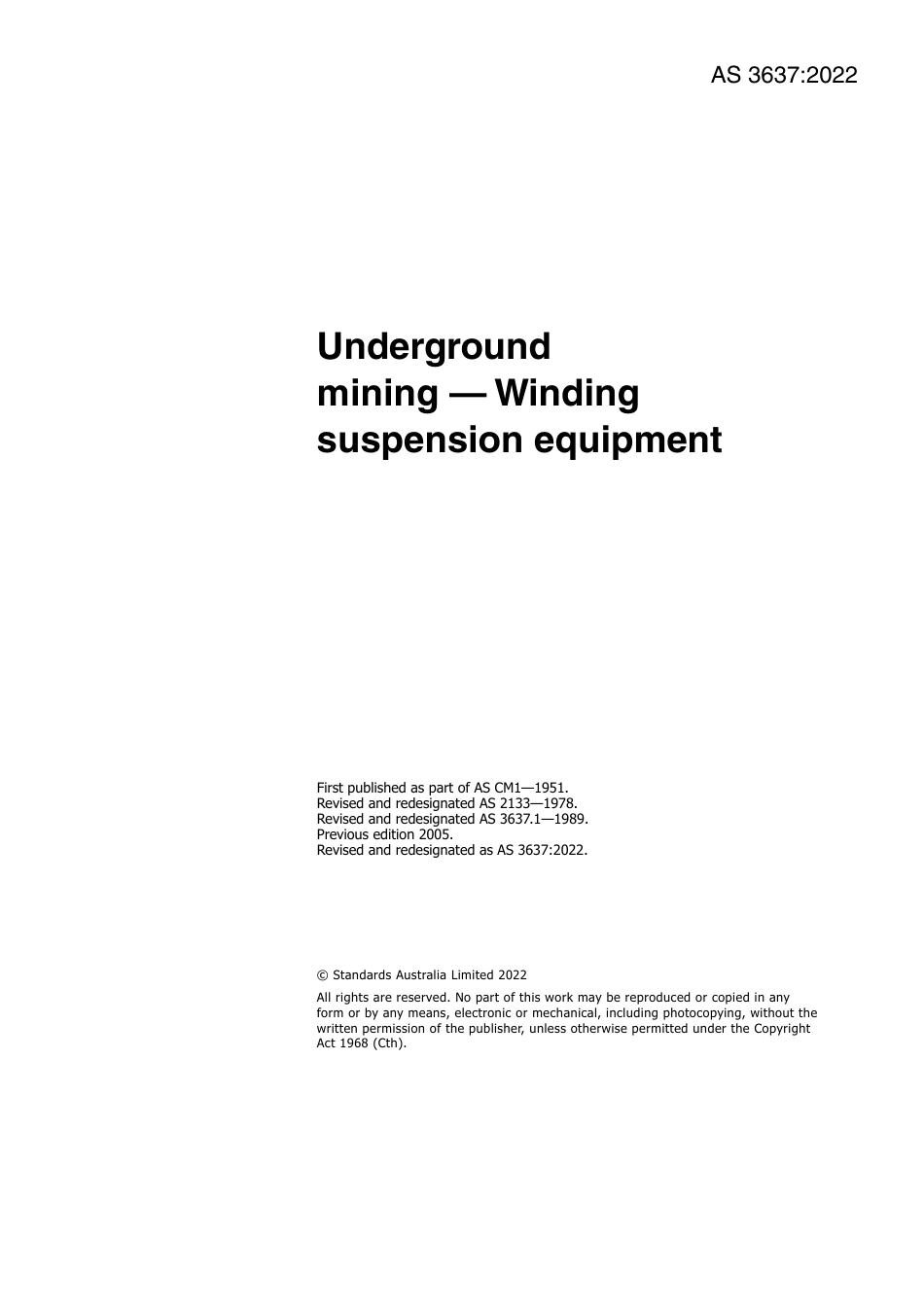 AS 3637:2022

Underground mining — Winding suspension equipment

First published as part of AS CM1—1951.
Revised and redesignated AS 2133—1978.
Revised and redesignated AS 3637.1—1989.
Previous edition 2005.
Revised and redesignated as AS 3637:2022.

© Standards Australia Limited 2022

All rights are reserved. No part of this work may be reproduced or copied in any form or by any means, electronic or mechanical, including photocopying, without the written permission of the publisher, unless otherwise permitted under the Copyright Act 1968 (Cth).